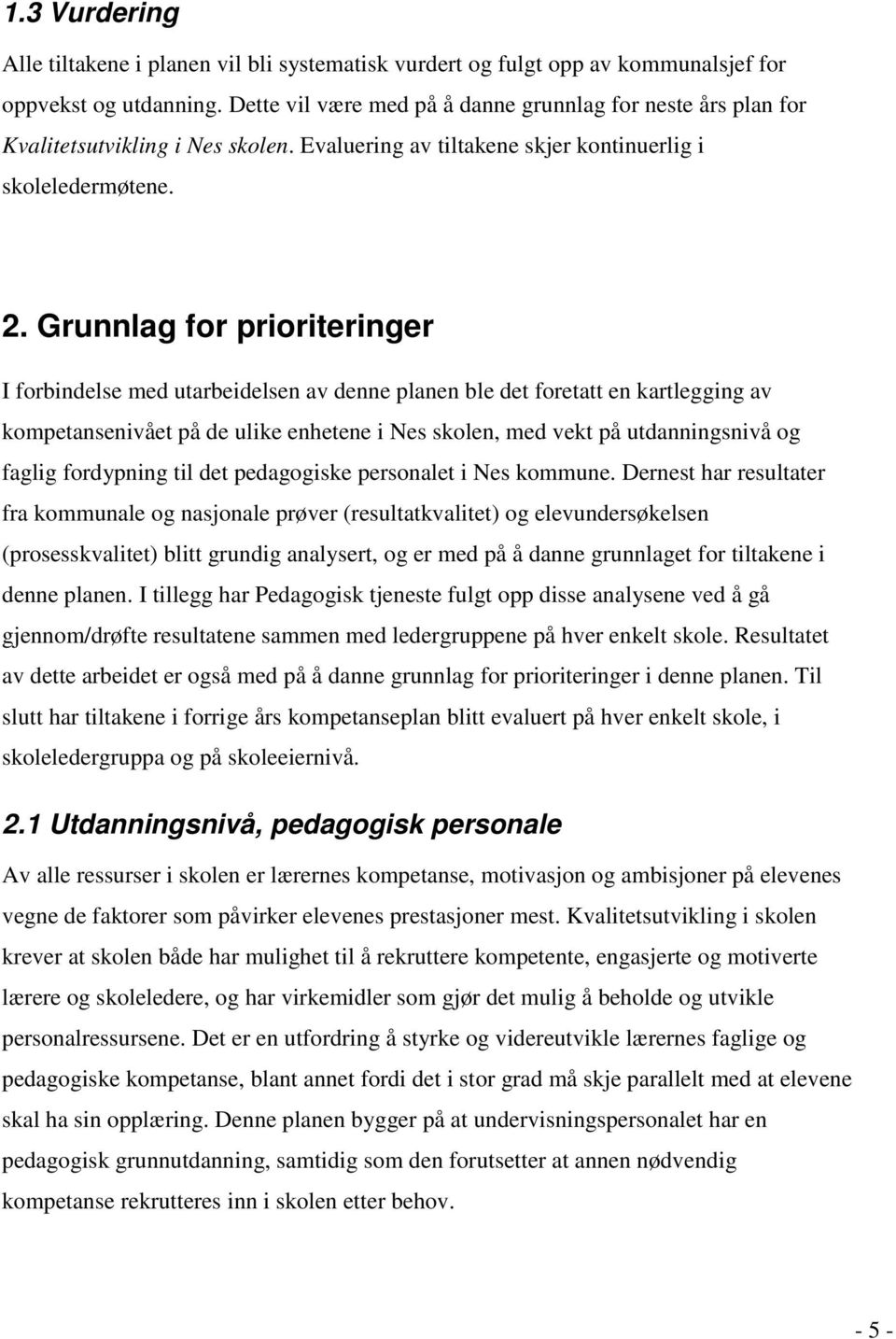 1.3 Vurdering

Alle tiltakene i planen vil bli systematisk vurdert og fulgt opp av kommunalsjef for oppvekst og utdanning. Dette vil være med på å danne grunnlag for neste års plan for Kvalitetsutvikling i Nes skolen. Evaluering av tiltakene skjer kontinuerlig i skoleledermøtene.

2. Grunnlag for prioriteringer

I forbindelse med utarbeidelsen av denne planen ble det foretatt en kartlegging av kompetansenivået på de ulike enhetene i Nes skolen, med vekt på utdanningsnivå og faglig fordypning til det pedagogiske personalet i Nes kommune. Dernest har resultater fra kommunale og nasjonale prøver (resultatkvalitet) og elevundersøkelsen (prosesskvalitet) blitt grundig analysert, og er med på å danne grunnlaget for tiltakene i denne planen. I tillegg har Pedagogisk tjeneste fulgt opp disse analysene ved å gå gjennom/drøfte resultatene sammen med ledergruppene på hver enkelt skole. Resultatet av dette arbeidet er også med på å danne grunnlag for prioriteringer i denne planen. Til slutt har tiltakene i forrige års kompetanseplan blitt evaluert på hver enkelt skole, i skoleledergruppa og på skoleeiernivå.

2.1 Utdanningsnivå, pedagogisk personale

Av alle ressurser i skolen er lærernes kompetanse, motivasjon og ambisjoner på elevenes vegne de faktorer som påvirker elevenes prestasjoner mest. Kvalitetsutvikling i skolen krever at skolen både har mulighet til å rekruttere kompetente, engasjerte og motiverte lærere og skoleledere, og har virkemidler som gjør det mulig å beholde og utvikle personalressursene. Det er en utfordring å styrke og videreutvikle lærernes faglige og pedagogiske kompetanse, blant annet fordi det i stor grad må skje parallelt med at elevene skal ha sin opplæring. Denne planen bygger på at undervisningspersonalet har en pedagogisk grunnutdanning, samtidig som den forutsetter at annen nødvendig kompetanse rekrutteres inn i skolen etter behov.

- 5 -